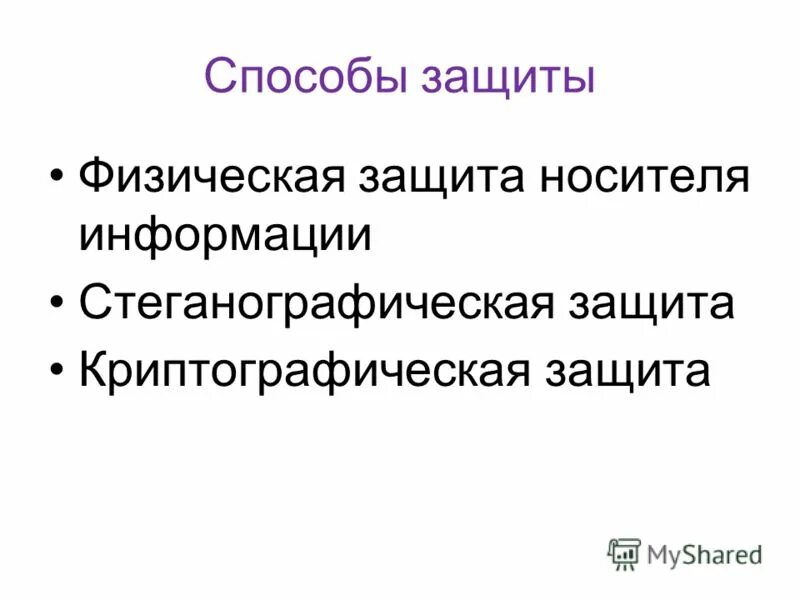 Способы защиты

• Физическая защита носителя информации
• Стеганографическая защита
• Криптографическая защита

MyShared